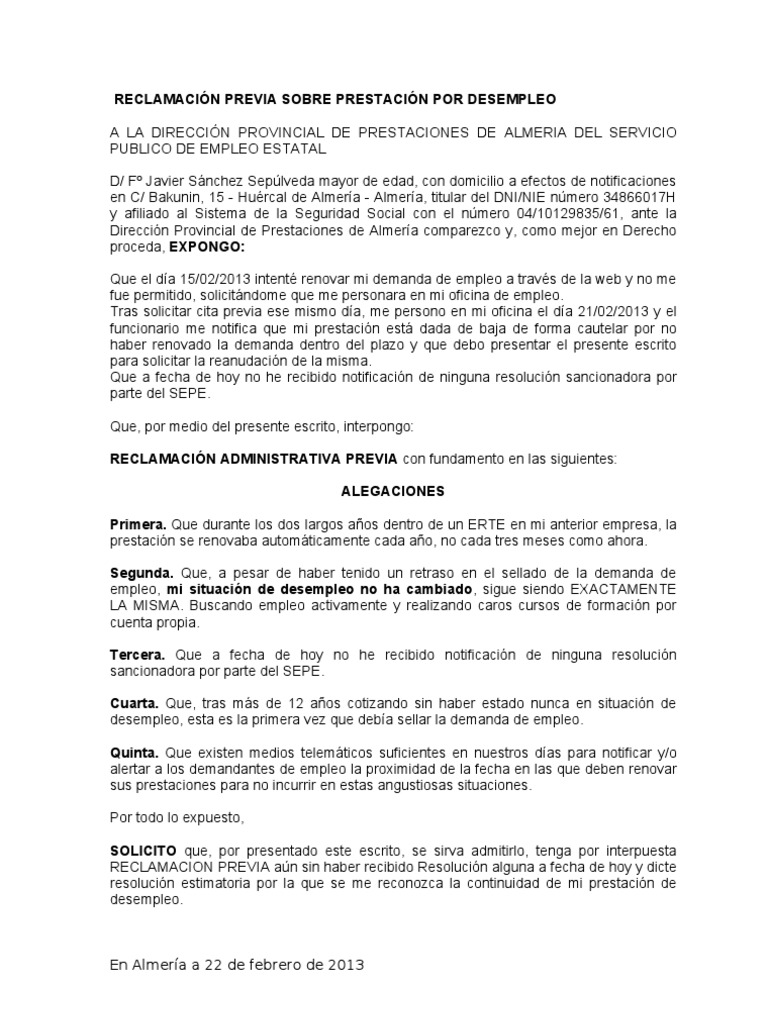 RECLAMACIÓN PREVIA SOBRE PRESTACIÓN POR DESEMPLEO

A LA DIRECCIÓN PROVINCIAL DE PRESTACIONES DE ALMERIA DEL SERVICIO PUBLICO DE EMPLEO ESTATAL

D/ Fº Javier Sánchez Sepúlveda mayor de edad, con domicilio a efectos de notificaciones en C/ Bakunin, 15 - Huércal de Almería - Almería, titular del DNI/NIE número 34866017H y afiliado al Sistema de la Seguridad Social con el número 04/10129835/61, ante la Dirección Provincial de Prestaciones de Almería comparezco y, como mejor en Derecho proceda, EXPONGO:

Que el día 15/02/2013 intenté renovar mi demanda de empleo a través de la web y no me fue permitido, solicitándome que me personara en mi oficina de empleo.
Tras solicitar cita previa ese mismo día, me persono en mi oficina el día 21/02/2013 y el funcionario me notifica que mi prestación está dada de baja de forma cautelar por no haber renovado la demanda dentro del plazo y que debo presentar el presente escrito para solicitar la reanudación de la misma.
Que a fecha de hoy no he recibido notificación de ninguna resolución sancionadora por parte del SEPE.

Que, por medio del presente escrito, interpongo:

RECLAMACIÓN ADMINISTRATIVA PREVIA con fundamento en las siguientes:

ALEGACIONES

Primera. Que durante los dos largos años dentro de un ERTE en mi anterior empresa, la prestación se renovaba automáticamente cada año, no cada tres meses como ahora.

Segunda. Que, a pesar de haber tenido un retraso en el sellado de la demanda de empleo, mi situación de desempleo no ha cambiado, sigue siendo EXACTAMENTE LA MISMA. Buscando empleo activamente y realizando caros cursos de formación por cuenta propia.

Tercera. Que a fecha de hoy no he recibido notificación de ninguna resolución sancionadora por parte del SEPE.

Cuarta. Que, tras más de 12 años cotizando sin haber estado nunca en situación de desempleo, esta es la primera vez que debía sellar la demanda de empleo.

Quinta. Que existen medios telemáticos suficientes en nuestros días para notificar y/o alertar a los demandantes de empleo la proximidad de la fecha en las que deben renovar sus prestaciones para no incurrir en estas angustiosas situaciones.

Por todo lo expuesto,

SOLICITO que, por presentado este escrito, se sirva admitirlo, tenga por interpuesta RECLAMACION PREVIA aún sin haber recibido Resolución alguna a fecha de hoy y dicte resolución estimatoria por la que se me reconozca la continuidad de mi prestación de desempleo.

En Almería a 22 de febrero de 2013